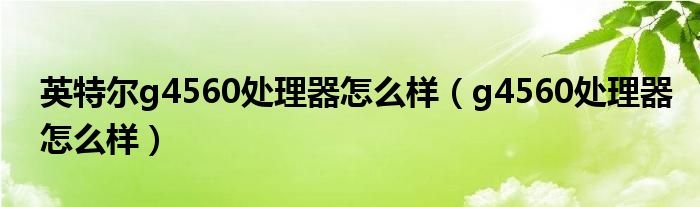 英特尔g4560处理器怎么样（g4560处理器怎么样）